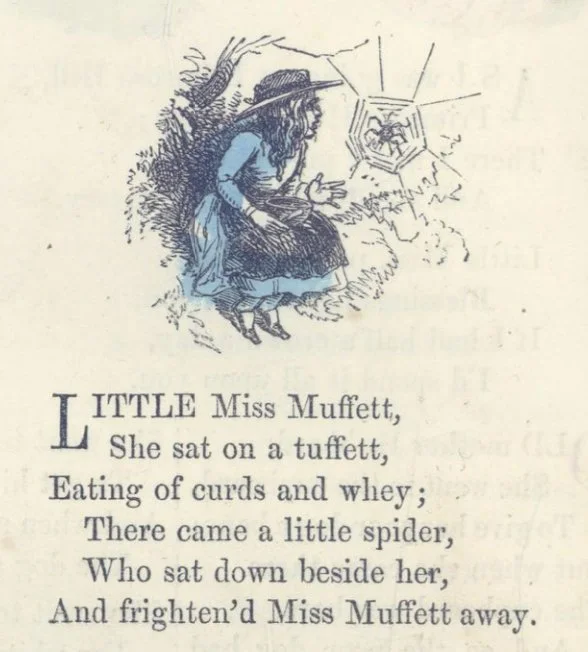 LITTLE Miss Muffett,
She sat on a tuffett,
Eating of curds and whey;
There came a little spider,
Who sat down beside her,
And frighten'd Miss Muffett away.